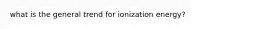 what is the general trend for ionization energy?